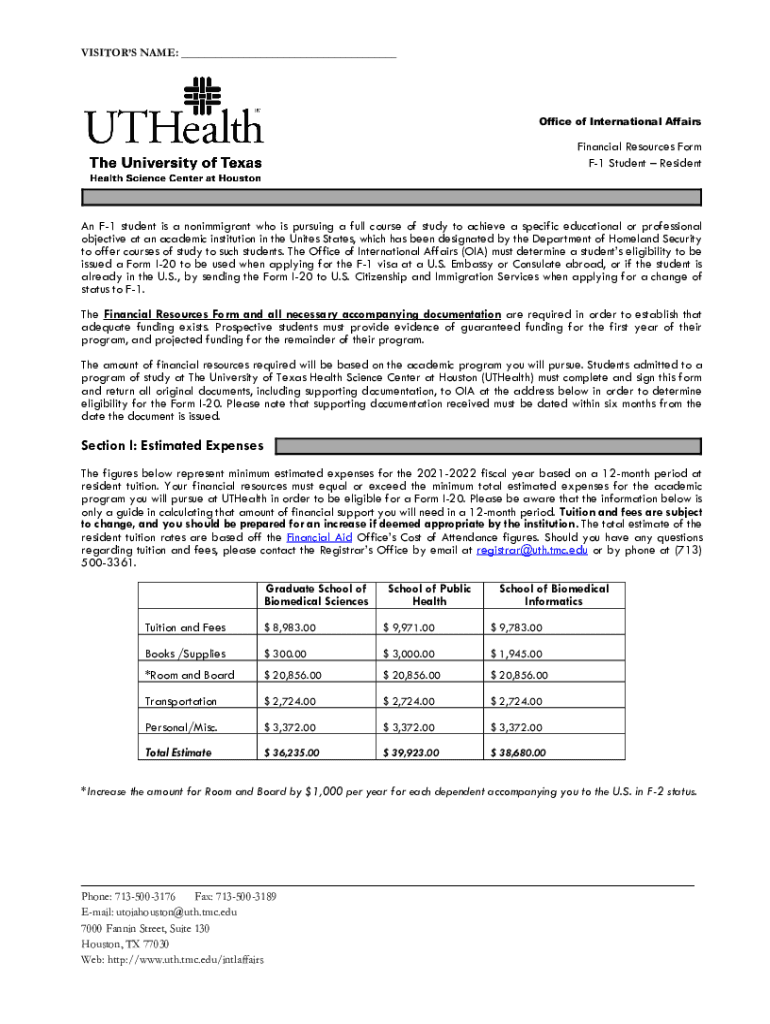 VISITOR'S NAME: ___________________________________

UTHealth
The University of Texas
Health Science Center at Houston

Office of International Affairs

Financial Resources Form
F-1 Student – Resident

An F-1 student is a nonimmigrant who is pursuing a full course of study to achieve a specific educational or professional objective at an academic institution in the Unites States, which has been designated by the Department of Homeland Security to offer courses of study to such students. The Office of International Affairs (OIA) must determine a student's eligibility to be issued a Form I-20 to be used when applying for the F-1 visa at a U.S. Embassy or Consulate abroad, or if the student is already in the U.S., by sending the Form I-20 to U.S. Citizenship and Immigration Services when applying for a change of status to F-1.

The Financial Resources Form and all necessary accompanying documentation are required in order to establish that adequate funding exists. Prospective students must provide evidence of guaranteed funding for the first year of their program, and projected funding for the remainder of their program.

The amount of financial resources required will be based on the academic program you will pursue. Students admitted to a program of study at The University of Texas Health Science Center at Houston (UTHealth) must complete and sign this form and return all original documents, including supporting documentation, to OIA at the address below in order to determine eligibility for the Form I-20. Please note that supporting documentation received must be dated within six months from the date the document is issued.

Section I: Estimated Expenses

The figures below represent minimum estimated expenses for the 2021-2022 fiscal year based on a 12-month period at resident tuition. Your financial resources must equal or exceed the minimum total estimated expenses for the academic program you will pursue at UTHealth in order to be eligible for a Form I-20. Please be aware that the information below is only a guide in calculating that amount of financial support you will need in a 12-month period. Tuition and fees are subject to change, and you should be prepared for an increase if deemed appropriate by the institution. The total estimate of the resident tuition rates are based off the Financial Aid Office's Cost of Attendance figures. Should you have any questions regarding tuition and fees, please contact the Registrar's Office by email at registrar@uth.tmc.edu or by phone at (713) 500-3361.

| | Graduate School of Biomedical Sciences | School of Public Health | School of Biomedical Informatics |
|---|---|---|---|
| Tuition and Fees | $ 8,983.00 | $ 9,971.00 | $ 9,783.00 |
| Books /Supplies | $ 300.00 | $ 3,000.00 | $ 1,945.00 |
| *Room and Board | $ 20,856.00 | $ 20,856.00 | $ 20,856.00 |
| Transportation | $ 2,724.00 | $ 2,724.00 | $ 2,724.00 |
| Personal/Misc. | $ 3,372.00 | $ 3,372.00 | $ 3,372.00 |
| Total Estimate | $ 36,235.00 | $ 39,923.00 | $ 38,680.00 |

*Increase the amount for Room and Board by $1,000 per year for each dependent accompanying you to the U.S. in F-2 status.

Phone: 713-500-3176 Fax: 713-500-3189
E-mail: utoiahouston@uth.tmc.edu
7000 Fannin Street, Suite 130
Houston, TX 77030
Web: http://www.uth.tmc.edu/intlaffairs